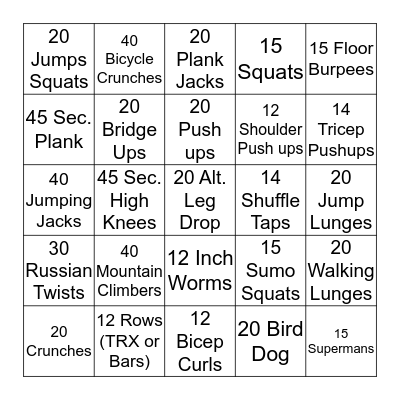 | 20 Jumps Squats | 40 Bicycle Crunches | 20 Plank Jacks | 15 Squats | 15 Floor Burpees |
|---|---|---|---|---|
| 45 Sec. Plank | 20 Bridge Ups | 20 Push ups | 12 Shoulder Push ups | 14 Tricep Pushups |
| 40 Jumping Jacks | 45 Sec. High Knees | 20 Alt. Leg Drop | 14 Shuffle Taps | 20 Jump Lunges |
| 30 Russian Twists | 40 Mountain Climbers | 12 Inch Worms | 15 Sumo Squats | 20 Walking Lunges |
| 20 Crunches | 12 Rows (TRX or Bars) | 12 Bicep Curls | 20 Bird Dog | 15 Supermans |